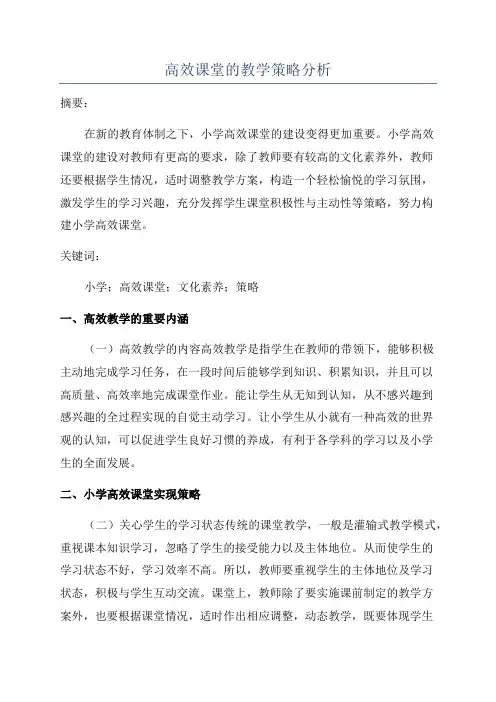 高效课堂的教学策略分析

摘要：

在新的教育体制之下，小学高效课堂的建设变得更加重要。小学高效课堂的建设对教师有更高的要求，除了教师要有较高的文化素养外，教师还要根据学生情况，适时调整教学方案，构造一个轻松愉悦的学习氛围，激发学生的学习兴趣，充分发挥学生课堂积极性与主动性等策略，努力构建小学高效课堂。

关键词：

小学；高效课堂；文化素养；策略

一、高效教学的重要内涵

（一）高效教学的内容高效教学是指学生在教师的带领下，能够积极主动地完成学习任务，在一段时间后能够学到知识、积累知识，并且可以高质量、高效率地完成课堂作业。能让学生从无知到认知，从不感兴趣到感兴趣的全过程实现的自觉主动学习。让小学生从小就有一种高效的世界观的认知，可以促进学生良好习惯的养成，有利于各学科的学习以及小学生的全面发展。

二、小学高效课堂实现策略

（二）关心学生的学习状态传统的课堂教学，一般是灌输式教学模式，重视课本知识学习，忽略了学生的接受能力以及主体地位。从而使学生的学习状态不好，学习效率不高。所以，教师要重视学生的主体地位及学习状态，积极与学生互动交流。课堂上，教师除了要实施课前制定的教学方案外，也要根据课堂情况，适时作出相应调整，动态教学，既要体现学生